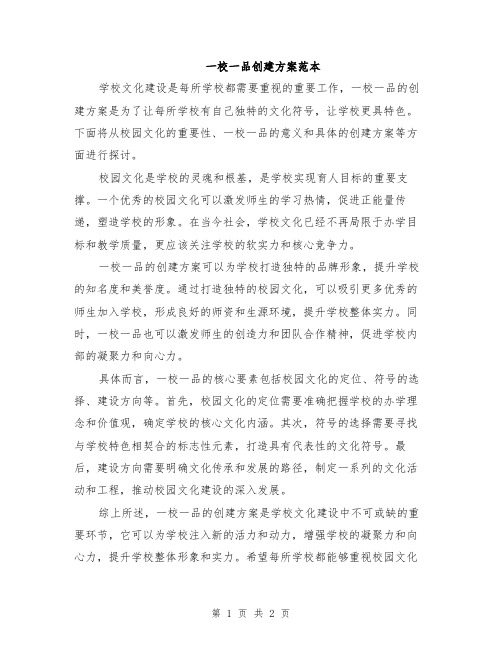 一校一品创建方案范本

学校文化建设是每所学校都需要重视的重要工作，一校一品的创建方案是为了让每所学校有自己独特的文化符号，让学校更具特色。下面将从校园文化的重要性、一校一品的意义和具体的创建方案等方面进行探讨。

校园文化是学校的灵魂和根基，是学校实现育人目标的重要支撑。一个优秀的校园文化可以激发师生的学习热情，促进正能量传递，塑造学校的形象。在当今社会，学校文化已经不再局限于办学目标和教学质量，更应该关注学校的软实力和核心竞争力。

一校一品的创建方案可以为学校打造独特的品牌形象，提升学校的知名度和美誉度。通过打造独特的校园文化，可以吸引更多优秀的师生加入学校，形成良好的师资和生源环境，提升学校整体实力。同时，一校一品也可以激发师生的创造力和团队合作精神，促进学校内部的凝聚力和向心力。

具体而言，一校一品的核心要素包括校园文化的定位、符号的选择、建设方向等。首先，校园文化的定位需要准确把握学校的办学理念和价值观，确定学校的核心文化内涵。其次，符号的选择需要寻找与学校特色相契合的标志性元素，打造具有代表性的文化符号。最后，建设方向需要明确文化传承和发展的路径，制定一系列的文化活动和工程，推动校园文化建设的深入发展。

综上所述，一校一品的创建方案是学校文化建设中不可或缺的重要环节，它可以为学校注入新的活力和动力，增强学校的凝聚力和向心力，提升学校整体形象和实力。希望每所学校都能够重视校园文化

第 1 页 共 2 页